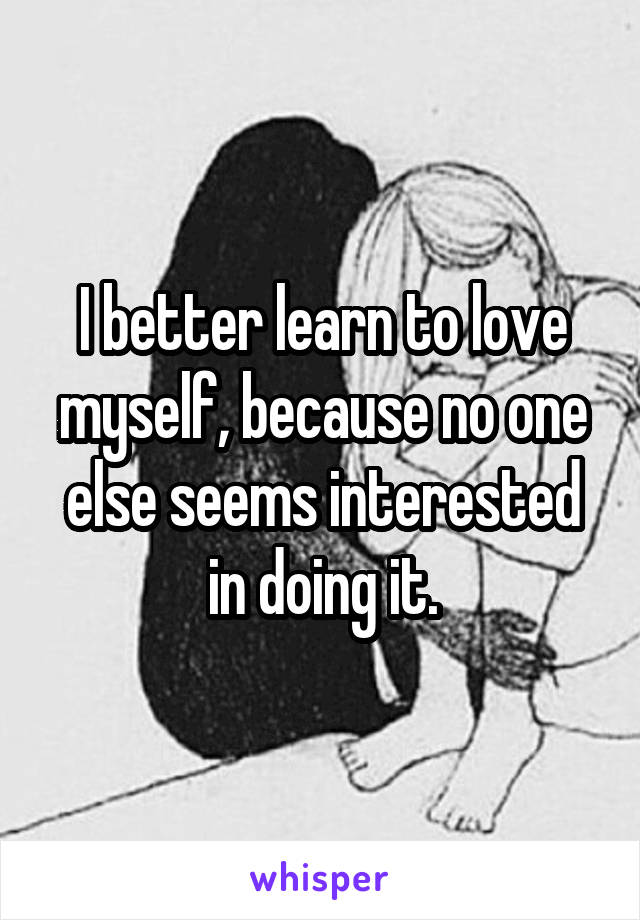 I better learn to love myself, because no one else seems interested in doing it.

whisper